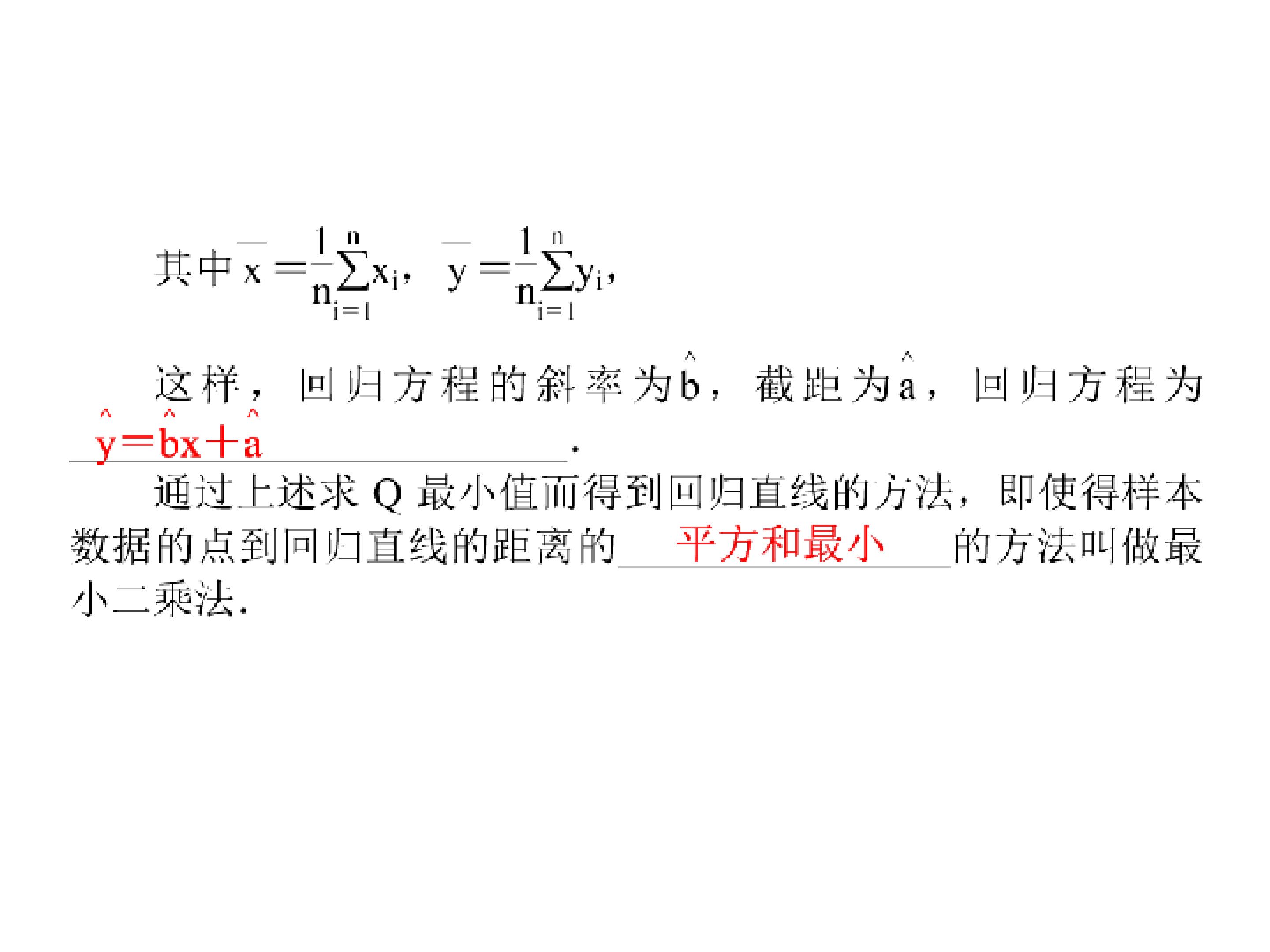 其中$\overline{x}=\frac{1}{n}\sum_{i=1}^{n}x_i$，$\overline{y}=\frac{1}{n}\sum_{i=1}^{n}y_i$，

这样，回归方程的斜率为$\hat{b}$，截距为$\hat{a}$，回归方程为$\hat{y}=\hat{b}x+\hat{a}$.

通过上述求Q最小值而得到回归直线的方法，即使得样本数据的点到回归直线的距离的平方和最小的方法叫做最小二乘法.